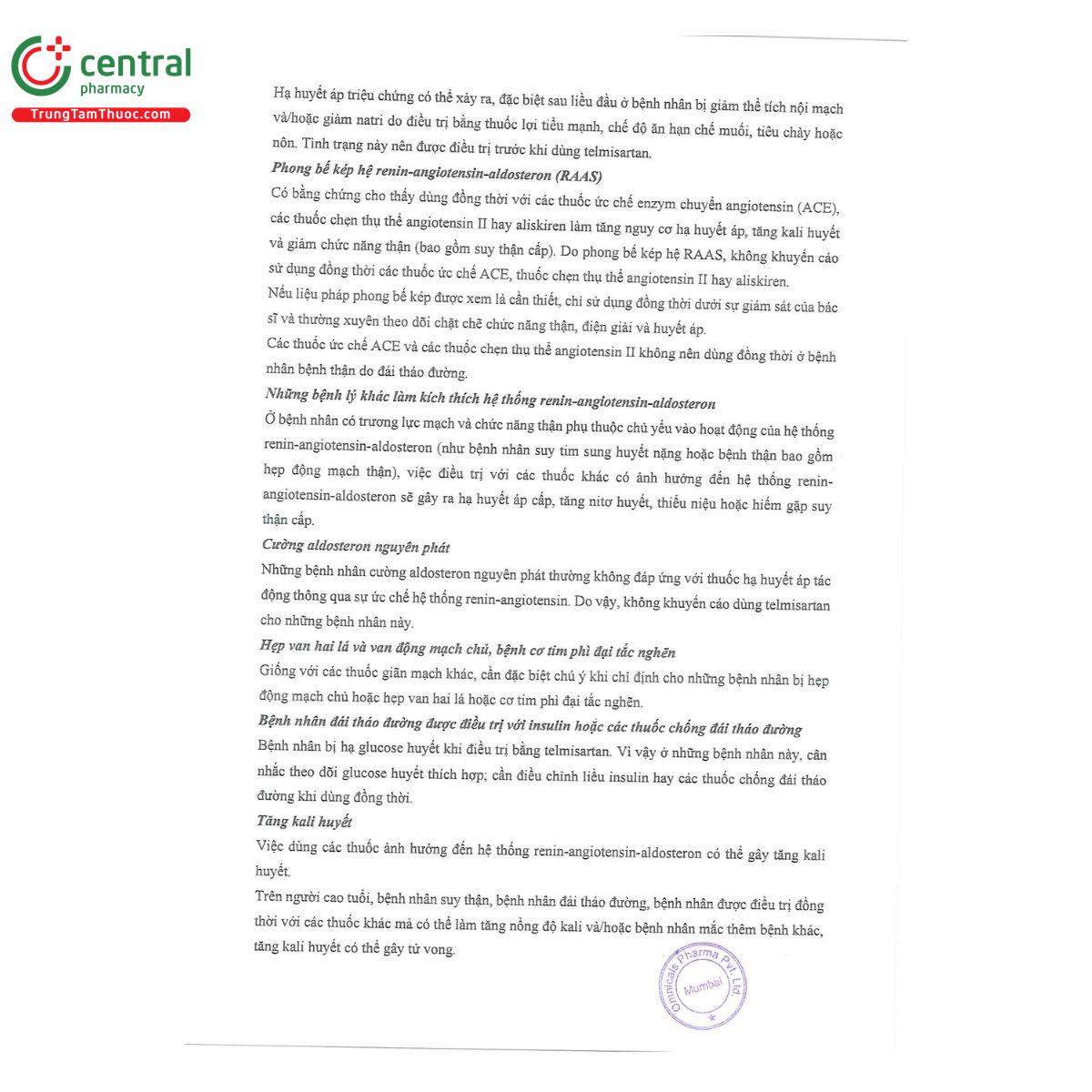 central
pharmacy
TrungTamThuoc.com

Hạ huyết áp triệu chứng có thể xảy ra, đặc biệt sau liều đầu ở bệnh nhân bị giảm thể tích nội mạch và/hoặc giảm natri do điều trị bằng thuốc lợi tiểu mạnh, chế độ ăn hạn chế muối, tiêu chảy hoặc nôn. Tình trạng này nên được điều trị trước khi dùng telmisartan.

Phong bế kép hệ renin-angiotensin-aldosteron (RAAS)

Có bằng chứng cho thấy dùng đồng thời với các thuốc ức chế enzym chuyển angiotensin (ACE), các thuốc chẹn thụ thể angiotensin II hay aliskiren làm tăng nguy cơ hạ huyết áp, tăng kali huyết và giảm chức năng thận (bao gồm suy thận cấp). Do phong bế kép hệ RAAS, không khuyến cáo sử dụng đồng thời các thuốc ức chế ACE, thuốc chẹn thụ thể angiotensin II hay aliskiren.

Nếu liệu pháp phong bế kép được xem là cần thiết, chỉ sử dụng đồng thời dưới sự giám sát của bác sĩ và thường xuyên theo dõi chặt chẽ chức năng thận, điện giải và huyết áp.

Các thuốc ức chế ACE và các thuốc chẹn thụ thể angiotensin II không nên dùng đồng thời ở bệnh nhân bệnh thận do đái tháo đường.

Những bệnh lý khác làm kích thích hệ thống renin-angiotensin-aldosteron

Ở bệnh nhân có trương lực mạch và chức năng thận phụ thuộc chủ yếu vào hoạt động của hệ thống renin-angiotensin-aldosteron (như bệnh nhân suy tim sung huyết nặng hoặc bệnh thận bao gồm hẹp động mạch thận), việc điều trị với các thuốc khác có ảnh hưởng đến hệ thống renin-angiotensin-aldosteron sẽ gây ra hạ huyết áp cấp, tăng nitơ huyết, thiểu niệu hoặc hiếm gặp suy thận cấp.

Cường aldosteron nguyên phát

Những bệnh nhân cường aldosteron nguyên phát thường không đáp ứng với thuốc hạ huyết áp tác động thông qua sự ức chế hệ thống renin-angiotensin. Do vậy, không khuyến cáo dùng telmisartan cho những bệnh nhân này.

Hẹp van hai lá và van động mạch chủ, bệnh cơ tim phì đại tắc nghẽn

Giống với các thuốc giãn mạch khác, cần đặc biệt chú ý khi chỉ định cho những bệnh nhân bị hẹp động mạch chủ hoặc hẹp van hai lá hoặc cơ tim phì đại tắc nghẽn.

Bệnh nhân đái tháo đường được điều trị với insulin hoặc các thuốc chống đái tháo đường

Bệnh nhân bị hạ glucose huyết khi điều trị bằng telmisartan. Vì vậy ở những bệnh nhân này, cân nhắc theo dõi glucose huyết thích hợp; cần điều chỉnh liều insulin hay các thuốc chống đái tháo đường khi dùng đồng thời.

Tăng kali huyết

Việc dùng các thuốc ảnh hưởng đến hệ thống renin-angiotensin-aldosteron có thể gây tăng kali huyết.

Trên người cao tuổi, bệnh nhân suy thận, bệnh nhân đái tháo đường, bệnh nhân được điều trị đồng thời với các thuốc khác mà có thể làm tăng nồng độ kali và/hoặc bệnh nhân mắc thêm bệnh khác, tăng kali huyết có thể gây tử vong.

Omnicals Pharma Pvt. Ltd. Mumbai